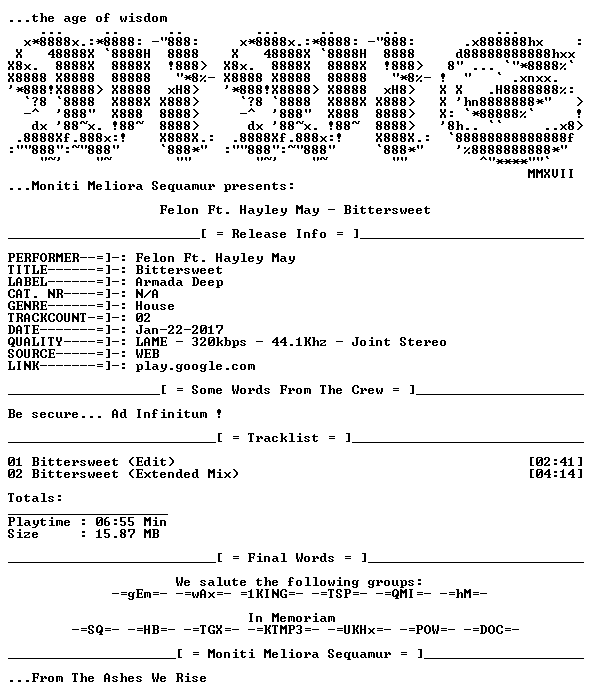 ...the age of wisdom

MMXVII

...Moniti Meliora Sequamur presents:

Felon Ft. Hayley May - Bittersweet

[ = Release Info = ]

PERFORMER--=]-: Felon Ft. Hayley May
TITLE------=]-: Bittersweet
LABEL------=]-: Armada Deep
CAT. NR----=]-: N/A
GENRE------=]-: House
TRACKCOUNT-=]-: 02
DATE-------=]-: Jan-22-2017
QUALITY----=]-: LAME - 320kbps - 44.1Khz - Joint Stereo
SOURCE-----=]-: WEB
LINK-------=]-: play.google.com

[ = Some Words From The Crew = ]

Be secure... Ad Infinitum !

[ = Tracklist = ]

01 Bittersweet (Edit) [02:41]
02 Bittersweet (Extended Mix) [04:14]

Totals:

Playtime : 06:55 Min
Size : 15.87 MB

[ = Final Words = ]

We salute the following groups:
-=gEm=- -=wAx=- =1KING=- -=TSP=- -=QMI=- -=hM=-

In Memoriam
-=SQ=- -=HB=- -=TGX=- -=KTMP3=- -=UKHx=- -=POW=- -=DOC=-

[ = Moniti Meliora Sequamur = ]

...From The Ashes We Rise